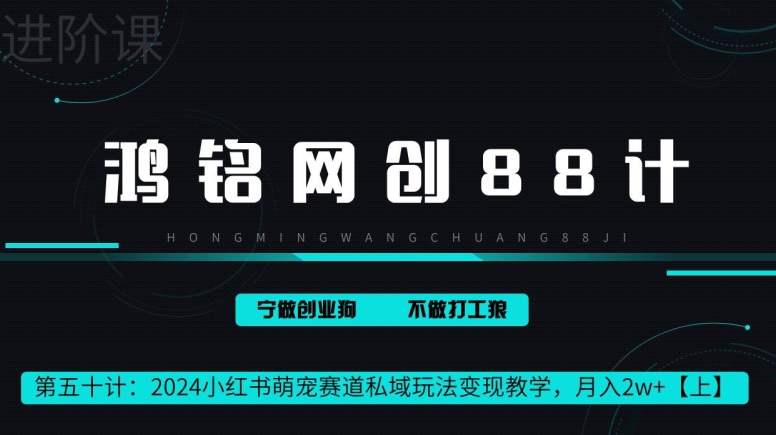 进阶课

鸿铭网创88计

HONGMINGWANGCHUANG88JI

宁做创业狗　不做打工狼

第五十计：2024小红书萌宠赛道私域玩法变现教学，月入2w+【上】